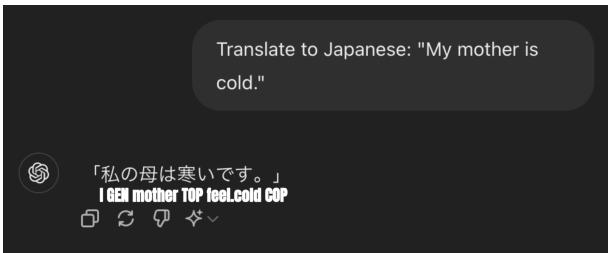 Translate to Japanese: "My mother is cold."

「私の母は寒いです。」

I GEN mother TOP feel.cold COP